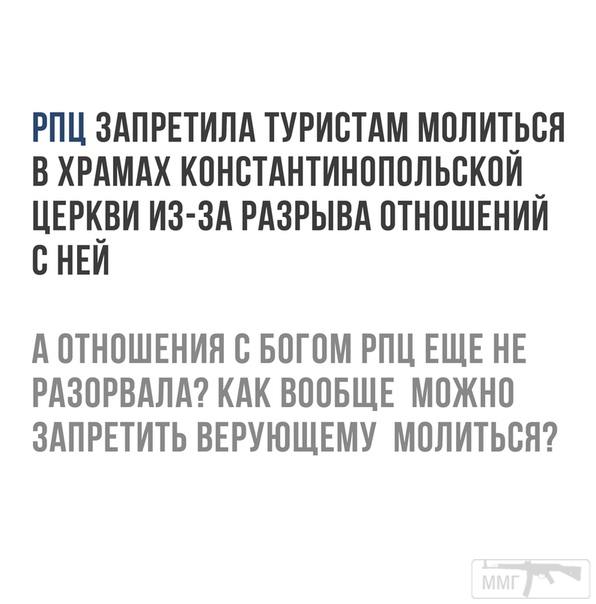 РПЦ ЗАПРЕТИЛА ТУРИСТАМ МОЛИТЬСЯ В ХРАМАХ КОНСТАНТИНОПОЛЬСКОЙ ЦЕРКВИ ИЗ-ЗА РАЗРЫВА ОТНОШЕНИЙ С НЕЙ

А ОТНОШЕНИЯ С БОГОМ РПЦ ЕЩЕ НЕ РАЗОРВАЛА? КАК ВООБЩЕ МОЖНО ЗАПРЕТИТЬ ВЕРУЮЩЕМУ МОЛИТЬСЯ?

ММГ